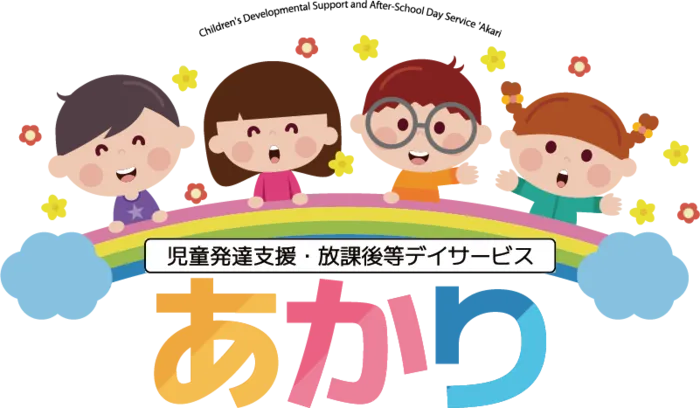 Children's Developmental Support and After-School Day Service 'Akari

児童発達支援・放課後等デイサービス

あかり